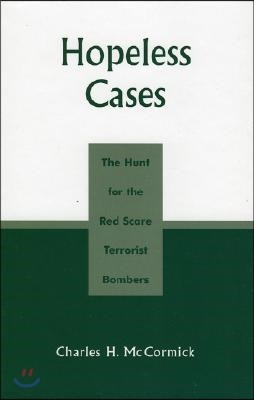 Hopeless Cases

The Hunt for the Red Scare Terrorist Bombers

Charles H. McCormick